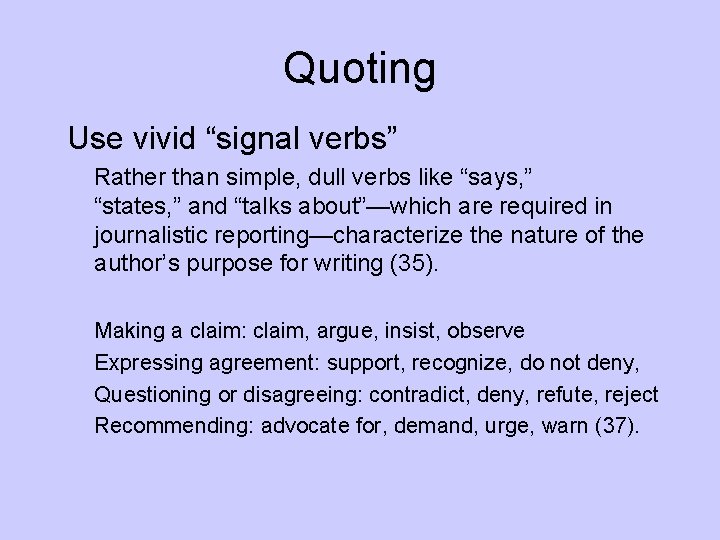 Quoting

Use vivid “signal verbs”

Rather than simple, dull verbs like “says,” “states,” and “talks about”—which are required in journalistic reporting—characterize the nature of the author’s purpose for writing (35).

Making a claim: claim, argue, insist, observe
Expressing agreement: support, recognize, do not deny,
Questioning or disagreeing: contradict, deny, refute, reject
Recommending: advocate for, demand, urge, warn (37).